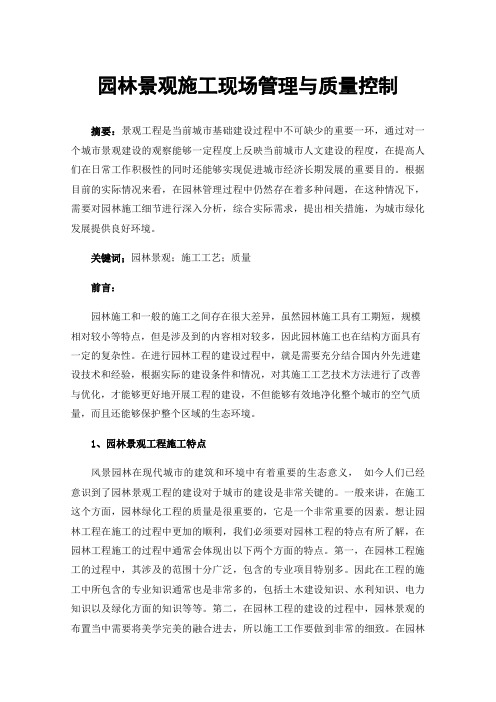 园林景观施工现场管理与质量控制

摘要：景观工程是当前城市基础建设过程中不可缺少的重要一环，通过对一个城市景观建设的观察能够一定程度上反映当前城市人文建设的程度，在提高人们在日常工作积极性的同时还能够实现促进城市经济长期发展的重要目的。根据目前的实际情况来看，在园林管理过程中仍然存在着多种问题，在这种情况下，需要对园林施工细节进行深入分析，综合实际需求，提出相关措施，为城市绿化发展提供良好环境。

关键词：园林景观；施工工艺；质量

前言：

园林施工和一般的施工之间存在很大差异，虽然园林施工具有工期短，规模相对较小等特点，但是涉及到的内容相对较多，因此园林施工也在结构方面具有一定的复杂性。在进行园林工程的建设过程中，就是需要充分结合国内外先进建设技术和经验，根据实际的建设条件和情况，对其施工工艺技术方法进行了改善与优化，才能够更好地开展工程的建设，不但能够有效地净化整个城市的空气质量，而且还能够保护整个区域的生态环境。

1、园林景观工程施工特点

风景园林在现代城市的建筑和环境中有着重要的生态意义， 如今人们已经意识到了园林景观工程的建设对于城市的建设是非常关键的。一般来讲，在施工这个方面，园林绿化工程的质量是很重要的，它是一个非常重要的因素。想让园林工程在施工的过程中更加的顺利，我们必须要对园林工程的特点有所了解，在园林工程施工的过程中通常会体现出以下两个方面的特点。第一，在园林工程施工的过程中，其涉及的范围十分广泛，包含的专业项目特别多。因此在工程的施工中所包含的专业知识通常也是非常多的，包括土木建设知识、水利知识、电力知识以及绿化方面的知识等等。第二，在园林工程的建设的过程中，园林景观的布置当中需要将美学完美的融合进去，所以施工工作要做到非常的细致。在园林